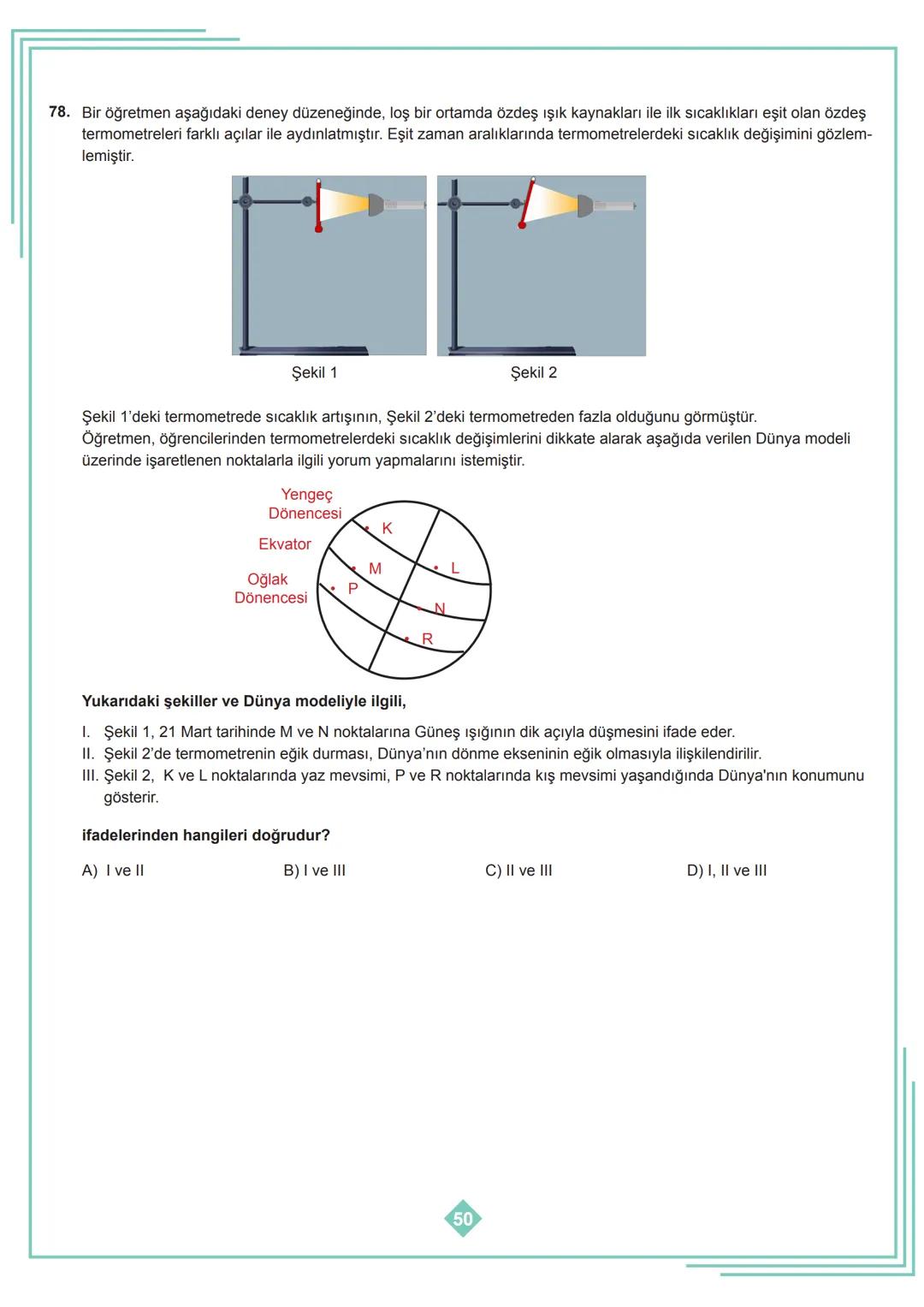 78. Bir öğretmen aşağıdaki deney düzeneğinde, loş bir ortamda özdeş ışık kaynakları ile ilk sıcaklıkları eşit olan özdeş termometreleri farklı açılar ile aydınlatmıştır. Eşit zaman aralıklarında termometrelerdeki sıcaklık değişimini gözlemlemiştir.

Şekil 1

Şekil 2

Şekil 1'deki termometrede sıcaklık artışının, Şekil 2'deki termometreden fazla olduğunu görmüştür.
Öğretmen, öğrencilerinden termometrelerdeki sıcaklık değişimlerini dikkate alarak aşağıda verilen Dünya modeli üzerinde işaretlenen noktalarla ilgili yorum yapmalarını istemiştir.

Yengeç Dönencesi
Ekvator
Oğlak Dönencesi
K
M
L
P
N
R

Yukarıdaki şekiller ve Dünya modeliyle ilgili,

I. Şekil 1, 21 Mart tarihinde M ve N noktalarına Güneş ışığının dik açıyla düşmesini ifade eder.
II. Şekil 2'de termometrenin eğik durması, Dünya'nın dönme ekseninin eğik olmasıyla ilişkilendirilir.
III. Şekil 2, K ve L noktalarında yaz mevsimi, P ve R noktalarında kış mevsimi yaşandığında Dünya'nın konumunu gösterir.

ifadelerinden hangileri doğrudur?

A) I ve II
B) I ve III
C) II ve III
D) I, II ve III

50